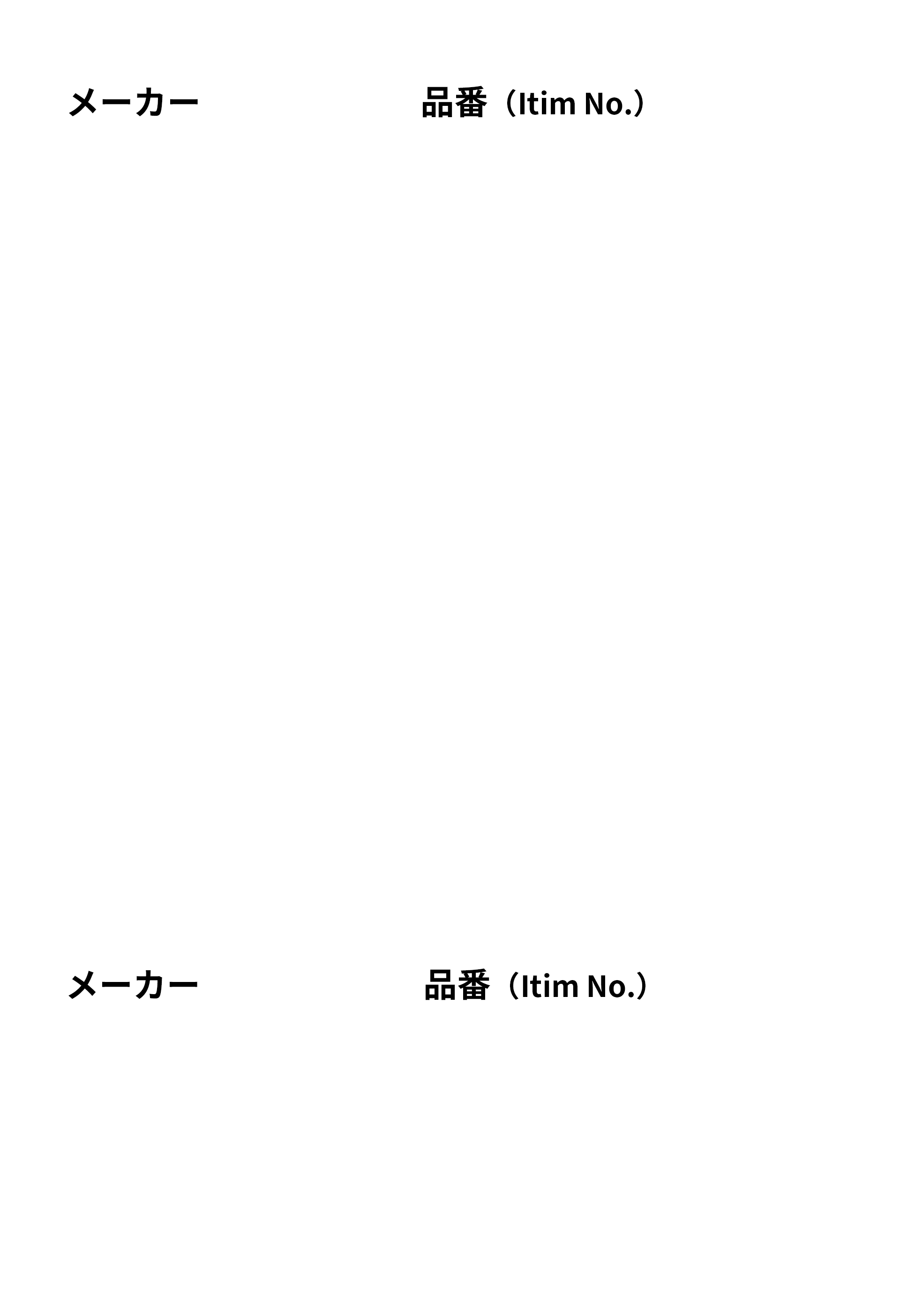 メーカー

品番（Itim No.）

メーカー

品番（Itim No.）